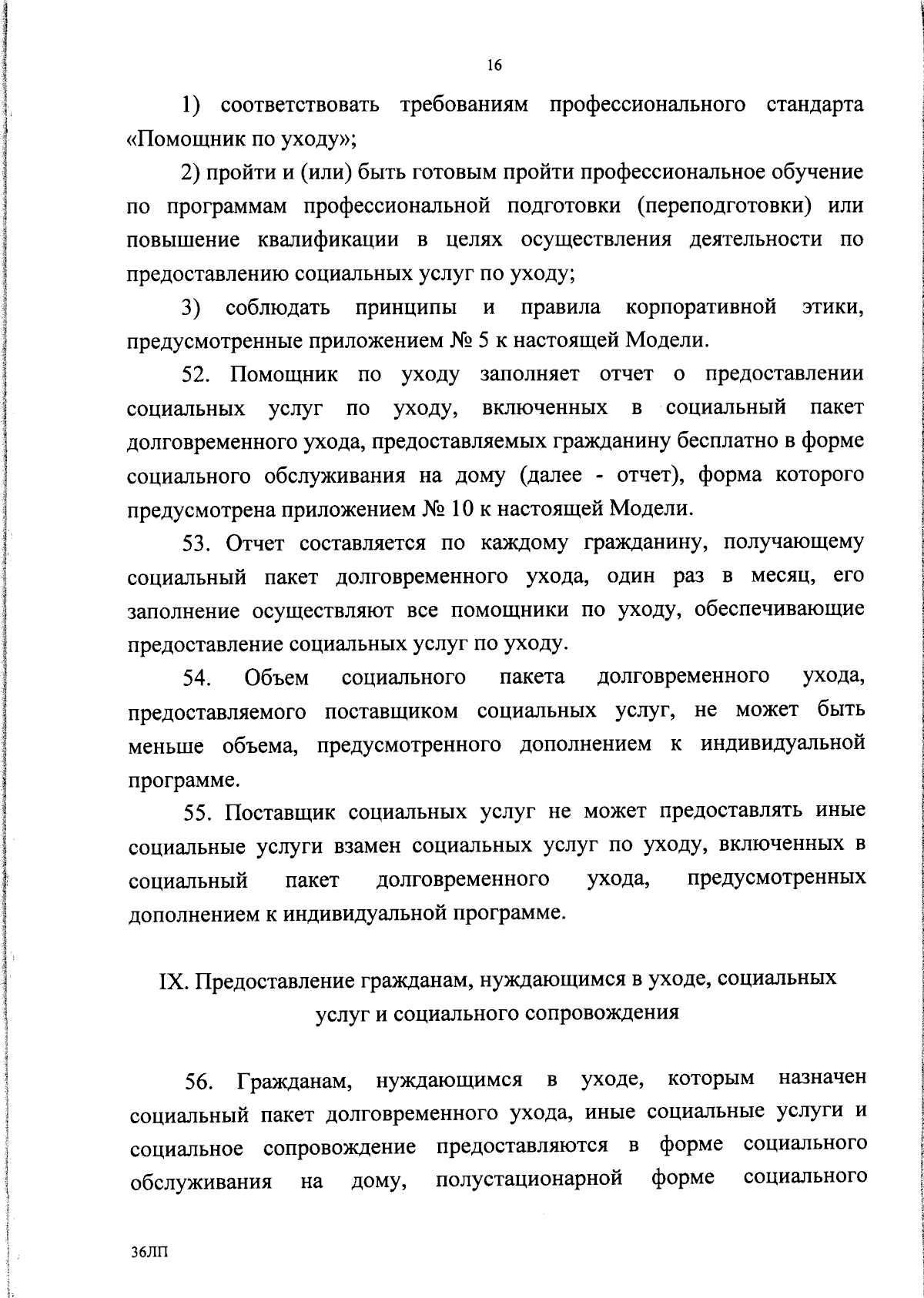 16

1) соответствовать требованиям профессионального стандарта «Помощник по уходу»;

2) пройти и (или) быть готовым пройти профессиональное обучение по программам профессиональной подготовки (переподготовки) или повышение квалификации в целях осуществления деятельности по предоставлению социальных услуг по уходу;

3) соблюдать принципы и правила корпоративной этики, предусмотренные приложением № 5 к настоящей Модели.

52. Помощник по уходу заполняет отчет о предоставлении социальных услуг по уходу, включенных в социальный пакет долговременного ухода, предоставляемых гражданину бесплатно в форме социального обслуживания на дому (далее - отчет), форма которого предусмотрена приложением № 10 к настоящей Модели.

53. Отчет составляется по каждому гражданину, получающему социальный пакет долговременного ухода, один раз в месяц, его заполнение осуществляют все помощники по уходу, обеспечивающие предоставление социальных услуг по уходу.

54. Объем социального пакета долговременного ухода, предоставляемого поставщиком социальных услуг, не может быть меньше объема, предусмотренного дополнением к индивидуальной программе.

55. Поставщик социальных услуг не может предоставлять иные социальные услуги взамен социальных услуг по уходу, включенных в социальный пакет долговременного ухода, предусмотренных дополнением к индивидуальной программе.

IX. Предоставление гражданам, нуждающимся в уходе, социальных услуг и социального сопровождения

56. Гражданам, нуждающимся в уходе, которым назначен социальный пакет долговременного ухода, иные социальные услуги и социальное сопровождение предоставляются в форме социального обслуживания на дому, полустационарной форме социального

36ЛП